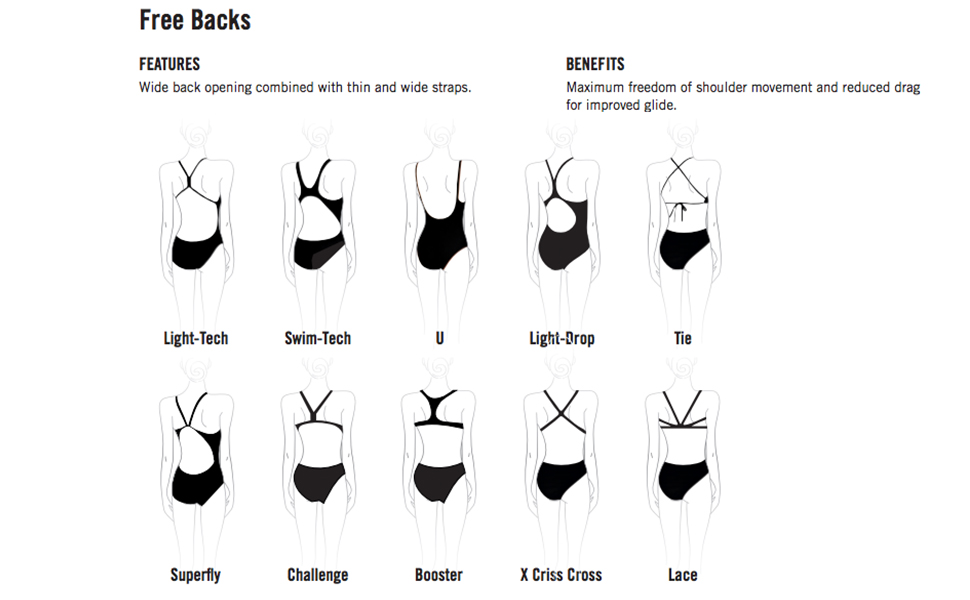 Free Backs

FEATURES
Wide back opening combined with thin and wide straps.

BENEFITS
Maximum freedom of shoulder movement and reduced drag for improved glide.

Light-Tech
Swim-Tech
U
Light-Drop
Tie

Superfly
Challenge
Booster
X Criss Cross
Lace